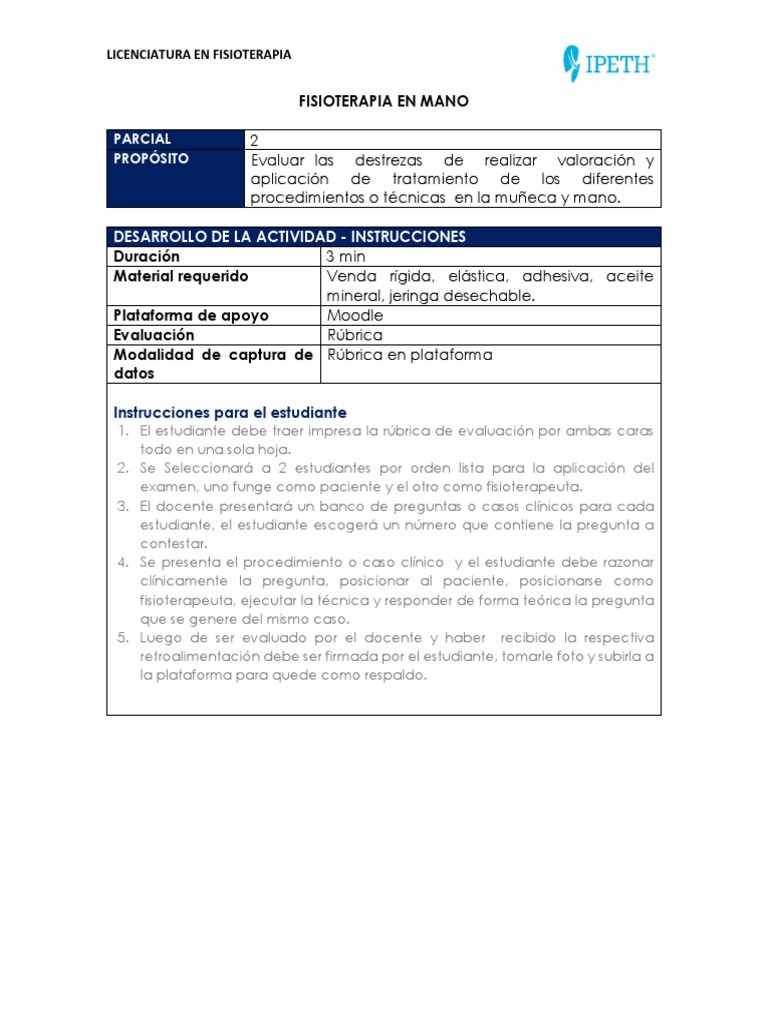 LICENCIATURA EN FISIOTERAPIA

IPETH®

FISIOTERAPIA EN MANO

| PARCIAL | 2 |
|---|---|
| PROPÓSITO | Evaluar las destrezas de realizar valoración y aplicación de tratamiento de los diferentes procedimientos o técnicas en la muñeca y mano. |

| DESARROLLO DE LA ACTIVIDAD - INSTRUCCIONES | |
|---|---|
| Duración | 3 min |
| Material requerido | Venda rígida, elástica, adhesiva, aceite mineral, jeringa desechable. |
| Plataforma de apoyo | Moodle |
| Evaluación | Rúbrica |
| Modalidad de captura de datos | Rúbrica en plataforma |

Instrucciones para el estudiante
1. El estudiante debe traer impresa la rúbrica de evaluación por ambas caras todo en una sola hoja.
2. Se Seleccionará a 2 estudiantes por orden lista para la aplicación del examen, uno funge como paciente y el otro como fisioterapeuta.
3. El docente presentará un banco de preguntas o casos clínicos para cada estudiante, el estudiante escogerá un número que contiene la pregunta a contestar.
4. Se presenta el procedimiento o caso clínico y el estudiante debe razonar clínicamente la pregunta, posicionar al paciente, posicionarse como fisioterapeuta, ejecutar la técnica y responder de forma teórica la pregunta que se genere del mismo caso.
5. Luego de ser evaluado por el docente y haber recibido la respectiva retroalimentación debe ser firmada por el estudiante, tomarle foto y subirla a la plataforma para quede como respaldo.